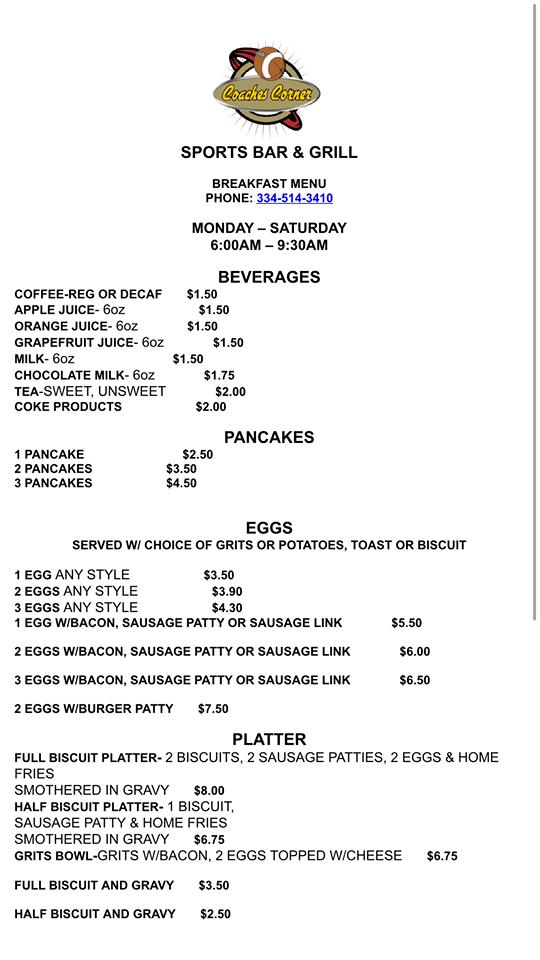 Coaches Corner

SPORTS BAR & GRILL

BREAKFAST MENU
PHONE: 334-514-3410

MONDAY – SATURDAY
6:00AM – 9:30AM

BEVERAGES

COFFEE-REG OR DECAF $1.50
APPLE JUICE- 6oz $1.50
ORANGE JUICE- 6oz $1.50
GRAPEFRUIT JUICE- 6oz $1.50
MILK- 6oz $1.50
CHOCOLATE MILK- 6oz $1.75
TEA-SWEET, UNSWEET $2.00
COKE PRODUCTS $2.00

PANCAKES

1 PANCAKE $2.50
2 PANCAKES $3.50
3 PANCAKES $4.50

EGGS
SERVED W/ CHOICE OF GRITS OR POTATOES, TOAST OR BISCUIT

1 EGG ANY STYLE $3.50
2 EGGS ANY STYLE $3.90
3 EGGS ANY STYLE $4.30
1 EGG W/BACON, SAUSAGE PATTY OR SAUSAGE LINK $5.50

2 EGGS W/BACON, SAUSAGE PATTY OR SAUSAGE LINK $6.00

3 EGGS W/BACON, SAUSAGE PATTY OR SAUSAGE LINK $6.50

2 EGGS W/BURGER PATTY $7.50

PLATTER

FULL BISCUIT PLATTER- 2 BISCUITS, 2 SAUSAGE PATTIES, 2 EGGS & HOME FRIES
SMOTHERED IN GRAVY $8.00
HALF BISCUIT PLATTER- 1 BISCUIT, SAUSAGE PATTY & HOME FRIES
SMOTHERED IN GRAVY $6.75
GRITS BOWL-GRITS W/BACON, 2 EGGS TOPPED W/CHEESE $6.75

FULL BISCUIT AND GRAVY $3.50

HALF BISCUIT AND GRAVY $2.50